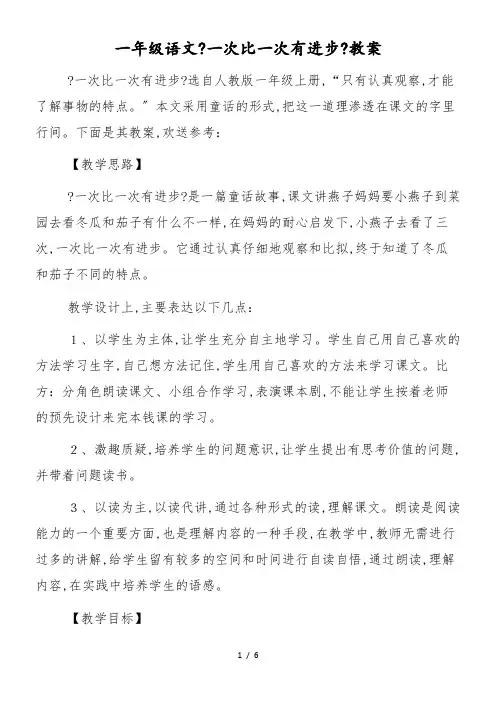 一年级语文?一次比一次有进步?教案

?一次比一次有进步?选自人教版一年级上册,“只有认真观察,才能了解事物的特点。”本文采用童话的形式,把这一道理渗透在课文的字里行间。下面是其教案,欢送参考:

【教学思路】

?一次比一次有进步?是一篇童话故事,课文讲燕子妈妈要小燕子到菜园去看冬瓜和茄子有什么不一样,在妈妈的耐心启发下,小燕子去看了三次,一次比一次有进步。它通过认真仔细地观察和比拟,终于知道了冬瓜和茄子不同的特点。

教学设计上,主要表达以下几点:

1、以学生为主体,让学生充分自主地学习。学生自己用自己喜欢的方法学习生字,自己想方法记住,学生用自己喜欢的方法来学习课文。比方:分角色朗读课文、小组合作学习,表演课本剧,不能让学生按着老师的预先设计来完本钱课的学习。

2、激趣质疑,培养学生的问题意识,让学生提出有思考价值的问题,并带着问题读书。

3、以读为主,以读代讲,通过各种形式的读,理解课文。朗读是阅读能力的一个重要方面,也是理解内容的一种手段,在教学中,教师无需进行过多的讲解,给学生留有较多的空间和时间进行自读自悟,通过朗读,理解内容,在实践中培养学生的语感。

【教学目标】

1 / 6